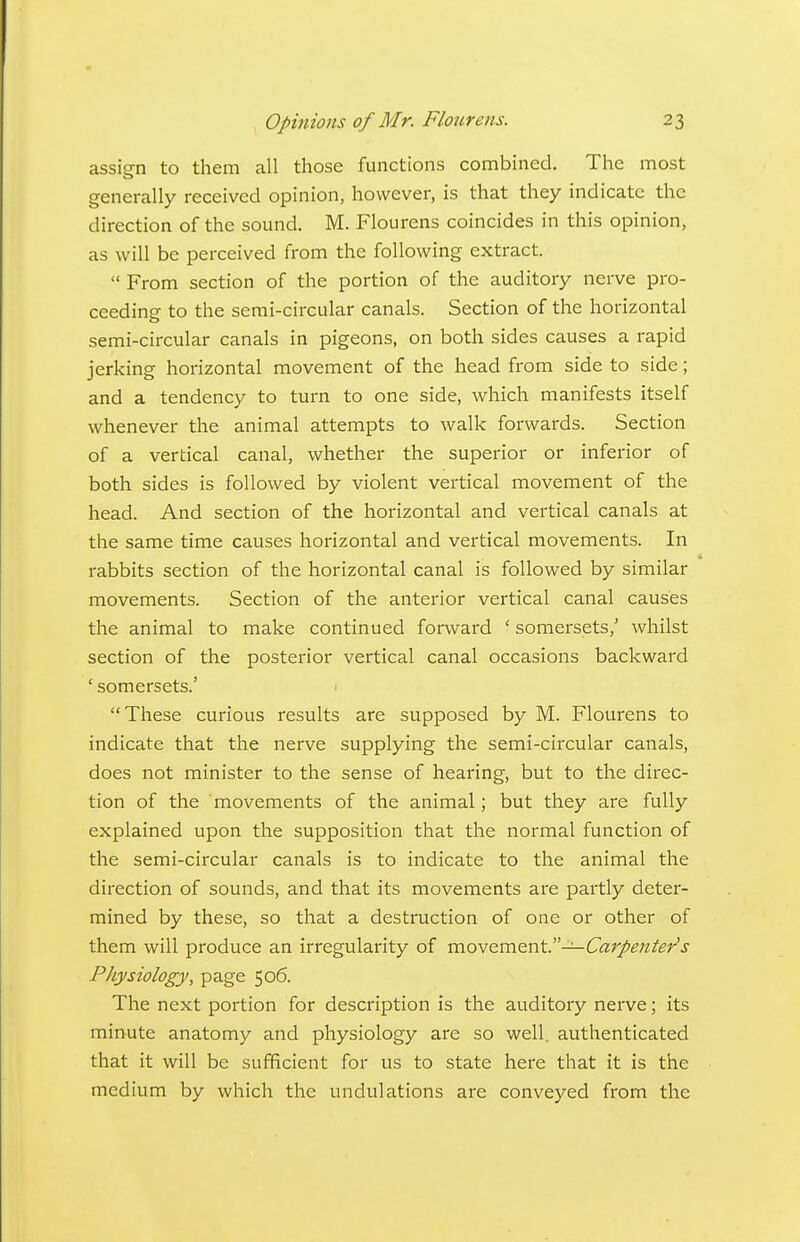 Opinions of Mr. Flourens. 23

assign to them all those functions combined. The most generally received opinion, however, is that they indicate the direction of the sound. M. Flourens coincides in this opinion, as will be perceived from the following extract.

"From section of the portion of the auditory nerve proceeding to the semi-circular canals. Section of the horizontal semi-circular canals in pigeons, on both sides causes a rapid jerking horizontal movement of the head from side to side; and a tendency to turn to one side, which manifests itself whenever the animal attempts to walk forwards. Section of a vertical canal, whether the superior or inferior of both sides is followed by violent vertical movement of the head. And section of the horizontal and vertical canals at the same time causes horizontal and vertical movements. In rabbits section of the horizontal canal is followed by similar movements. Section of the anterior vertical canal causes the animal to make continued forward 'somersets,' whilst section of the posterior vertical canal occasions backward 'somersets.'

"These curious results are supposed by M. Flourens to indicate that the nerve supplying the semi-circular canals, does not minister to the sense of hearing, but to the direction of the movements of the animal; but they are fully explained upon the supposition that the normal function of the semi-circular canals is to indicate to the animal the direction of sounds, and that its movements are partly determined by these, so that a destruction of one or other of them will produce an irregularity of movement."—Carpenter's Physiology, page 506.

The next portion for description is the auditory nerve; its minute anatomy and physiology are so well. authenticated that it will be sufficient for us to state here that it is the medium by which the undulations are conveyed from the